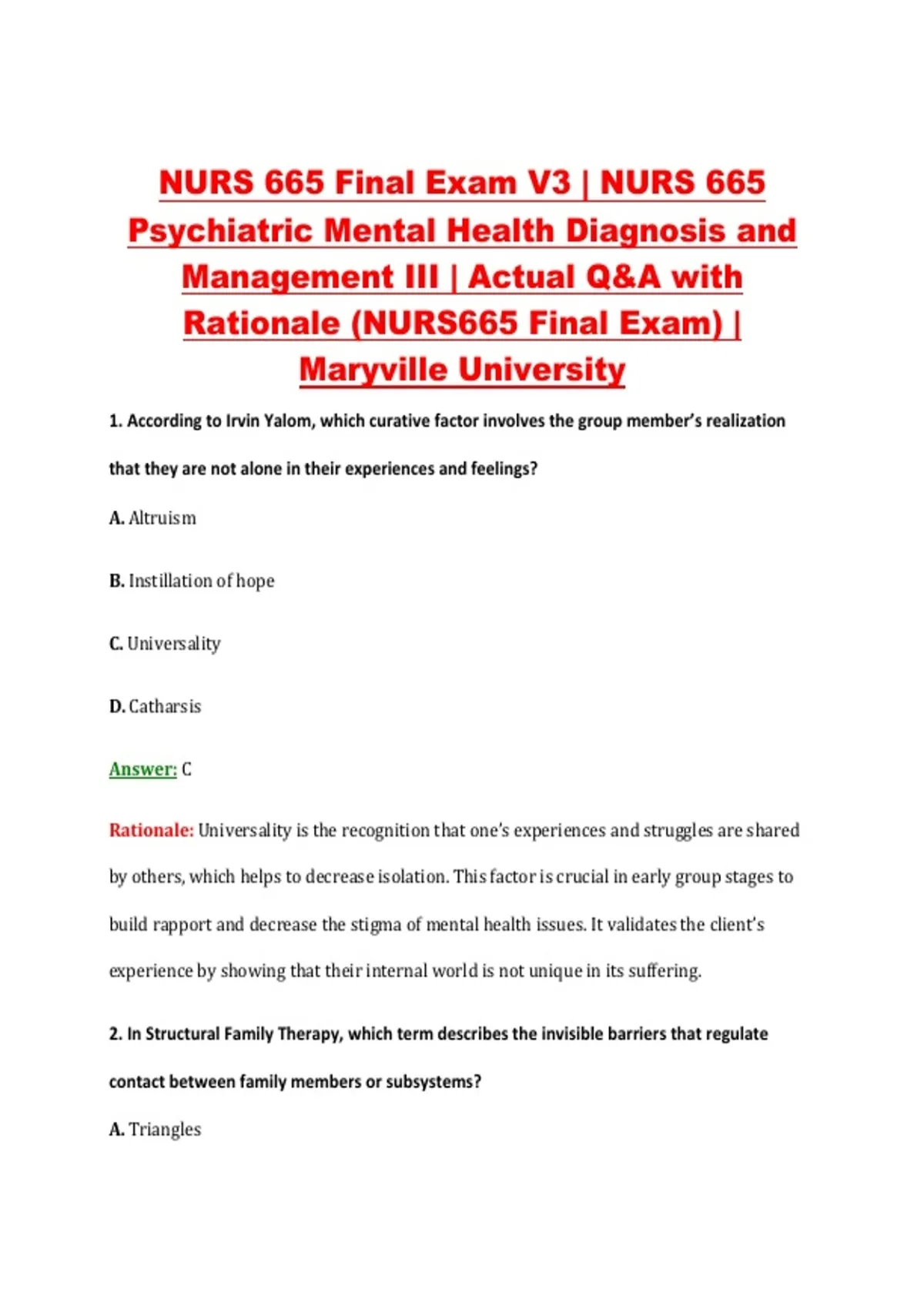 NURS 665 Final Exam V3 | NURS 665 Psychiatric Mental Health Diagnosis and Management III | Actual Q&A with Rationale (NURS665 Final Exam) | Maryville University

1. According to Irvin Yalom, which curative factor involves the group member's realization that they are not alone in their experiences and feelings?

A. Altruism

B. Instillation of hope

C. Universality

D. Catharsis

Answer: C

Rationale: Universality is the recognition that one's experiences and struggles are shared by others, which helps to decrease isolation. This factor is crucial in early group stages to build rapport and decrease the stigma of mental health issues. It validates the client's experience by showing that their internal world is not unique in its suffering.

2. In Structural Family Therapy, which term describes the invisible barriers that regulate contact between family members or subsystems?

A. Triangles